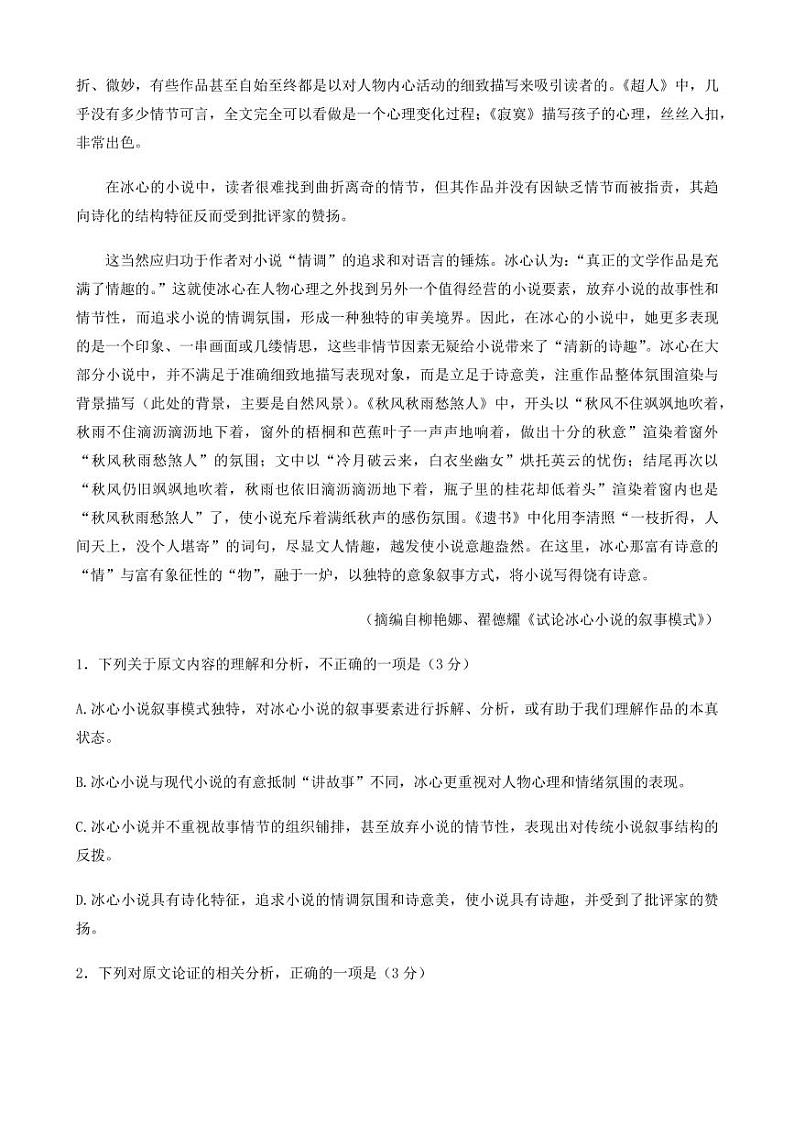 折、微妙，有些作品甚至自始至终都是以对人物内心活动的细致描写来吸引读者的。《超人》中，几乎没有多少情节可言，全文完全可以看做是一个心理变化过程；《寂寞》描写孩子的心理，丝丝入扣，非常出色。

在冰心的小说中，读者很难找到曲折离奇的情节，但其作品并没有因缺乏情节而被指责，其趋向诗化的结构特征反而受到批评家的赞扬。

这当然应归功于作者对小说“情调”的追求和对语言的锤炼。冰心认为：“真正的文学作品是充满了情趣的。”这就使冰心在人物心理之外找到另外一个值得经营的小说要素，放弃小说的故事性和情节性，而追求小说的情调氛围，形成一种独特的审美境界。因此，在冰心的小说中，她更多表现的是一个印象、一串画面或几缕情思，这些非情节因素无疑给小说带来了“清新的诗趣”。冰心在大部分小说中，并不满足于准确细致地描写表现对象，而是立足于诗意美，注重作品整体氛围渲染与背景描写（此处的背景，主要是自然风景）。《秋风秋雨愁煞人》中，开头以“秋风不住飒飒地吹着，秋雨不住滴沥滴沥地下着，窗外的梧桐和芭蕉叶子一声声地响着，做出十分的秋意”渲染着窗外“秋风秋雨愁煞人”的氛围；文中以“冷月破云来，白衣坐幽女”烘托英云的忧伤；结尾再次以“秋风仍旧飒飒地吹着，秋雨也依旧滴沥滴沥地下着，瓶子里的桂花却低着头”渲染着窗内也是“秋风秋雨愁煞人”了，使小说充斥着满纸秋声的感伤氛围。《遗书》中化用李清照“一枝折得，人间天上，没个人堪寄”的词句，尽显文人情趣，越发使小说意趣盎然。在这里，冰心那富有诗意的“情”与富有象征性的“物”，融于一炉，以独特的意象叙事方式，将小说写得饶有诗意。

（摘编自柳艳娜、翟德耀《试论冰心小说的叙事模式》）

1．下列关于原文内容的理解和分析，不正确的一项是（3分）

A.冰心小说叙事模式独特，对冰心小说的叙事要素进行拆解、分析，或有助于我们理解作品的本真状态。

B.冰心小说与现代小说的有意抵制“讲故事”不同，冰心更重视对人物心理和情绪氛围的表现。

C.冰心小说并不重视故事情节的组织铺排，甚至放弃小说的情节性，表现出对传统小说叙事结构的反拨。

D.冰心小说具有诗化特征，追求小说的情调氛围和诗意美，使小说具有诗趣，并受到了批评家的赞扬。

2．下列对原文论证的相关分析，正确的一项是（3分）